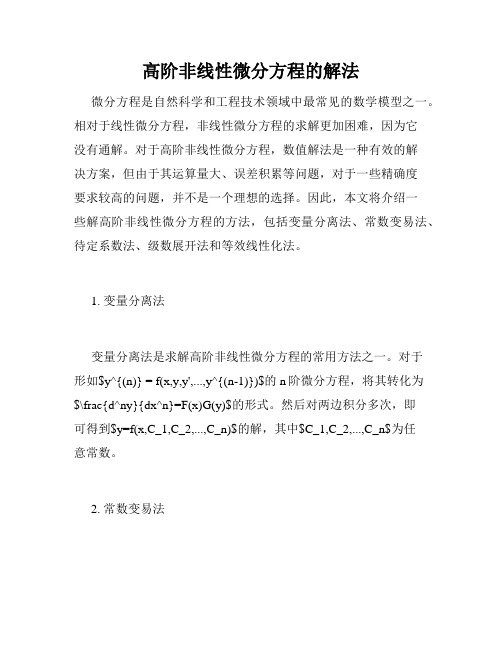 高阶非线性微分方程的解法

微分方程是自然科学和工程技术领域中最常见的数学模型之一。相对于线性微分方程，非线性微分方程的求解更加困难，因为它没有通解。对于高阶非线性微分方程，数值解法是一种有效的解决方案，但由于其运算量大、误差积累等问题，对于一些精确度要求较高的问题，并不是一个理想的选择。因此，本文将介绍一些解高阶非线性微分方程的方法，包括变量分离法、常数变易法、待定系数法、级数展开法和等效线性化法。

1. 变量分离法

变量分离法是求解高阶非线性微分方程的常用方法之一。对于形如$y^{(n)} = f(x,y,y',...,y^{(n-1)})$的 n 阶微分方程，将其转化为$\frac{d^ny}{dx^n}=F(x)G(y)$的形式。然后对两边积分多次，即可得到$y=f(x,C_1,C_2,...,C_n)$的解，其中$C_1,C_2,...,C_n$为任意常数。

2. 常数变易法